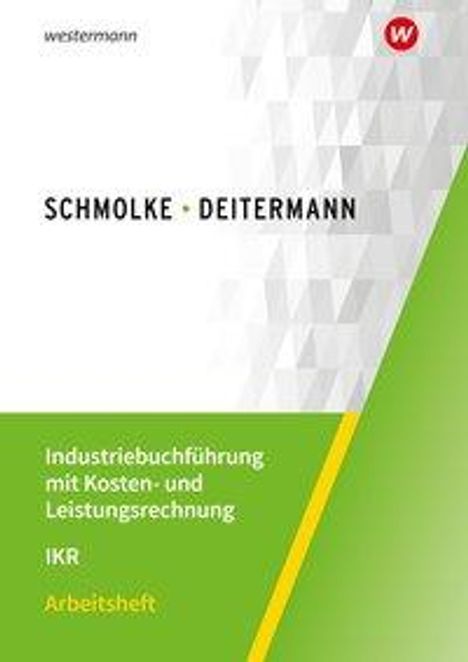 westermann

W

SCHMOLKE · DEITERMANN

Industriebuchführung mit Kosten- und Leistungsrechnung

IKR

Arbeitsheft